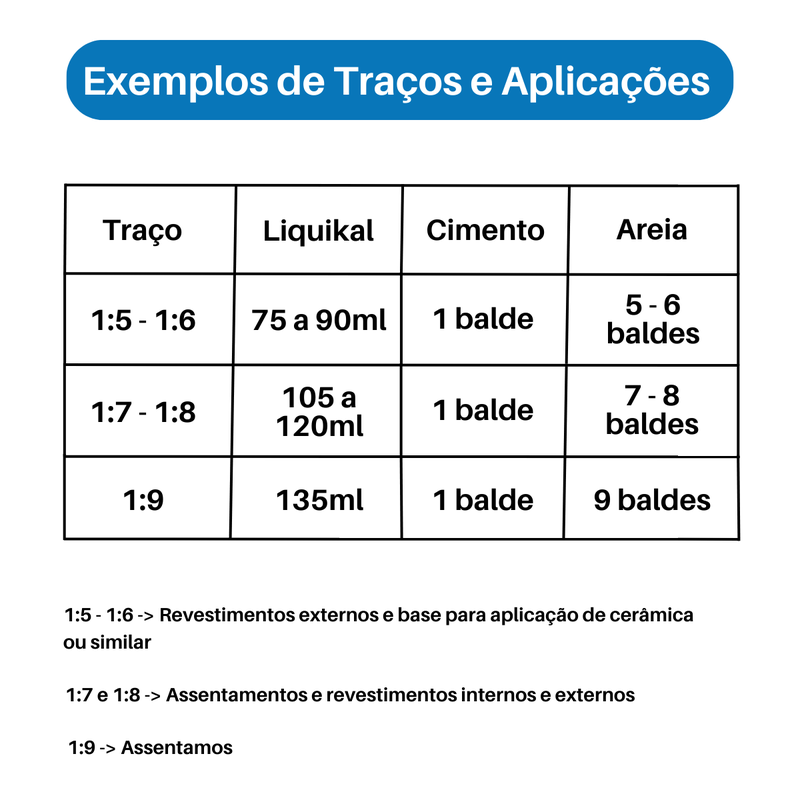 Exemplos de Traços e Aplicações

| Traço | Liquikal | Cimento | Areia |
|---|---|---|---|
| 1:5 - 1:6 | 75 a 90ml | 1 balde | 5 - 6 baldes |
| 1:7 - 1:8 | 105 a 120ml | 1 balde | 7 - 8 baldes |
| 1:9 | 135ml | 1 balde | 9 baldes |

1:5 - 1:6 -> Revestimentos externos e base para aplicação de cerâmica ou similar

1:7 e 1:8 -> Assentamentos e revestimentos internos e externos

1:9 -> Assentamos